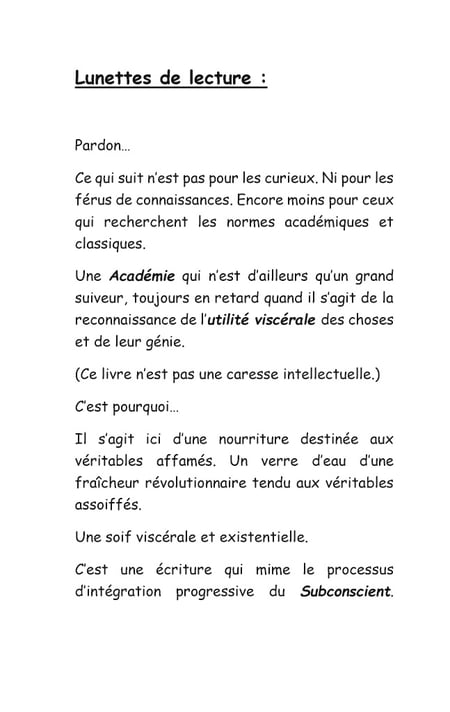 Lunettes de lecture :

Pardon…

Ce qui suit n'est pas pour les curieux. Ni pour les férus de connaissances. Encore moins pour ceux qui recherchent les normes académiques et classiques.

Une Académie qui n'est d'ailleurs qu'un grand suiveur, toujours en retard quand il s'agit de la reconnaissance de l'utilité viscérale des choses et de leur génie.

(Ce livre n'est pas une caresse intellectuelle.)

C'est pourquoi…

Il s'agit ici d'une nourriture destinée aux véritables affamés. Un verre d'eau d'une fraîcheur révolutionnaire tendu aux véritables assoiffés.

Une soif viscérale et existentielle.

C'est une écriture qui mime le processus d'intégration progressive du Subconscient.